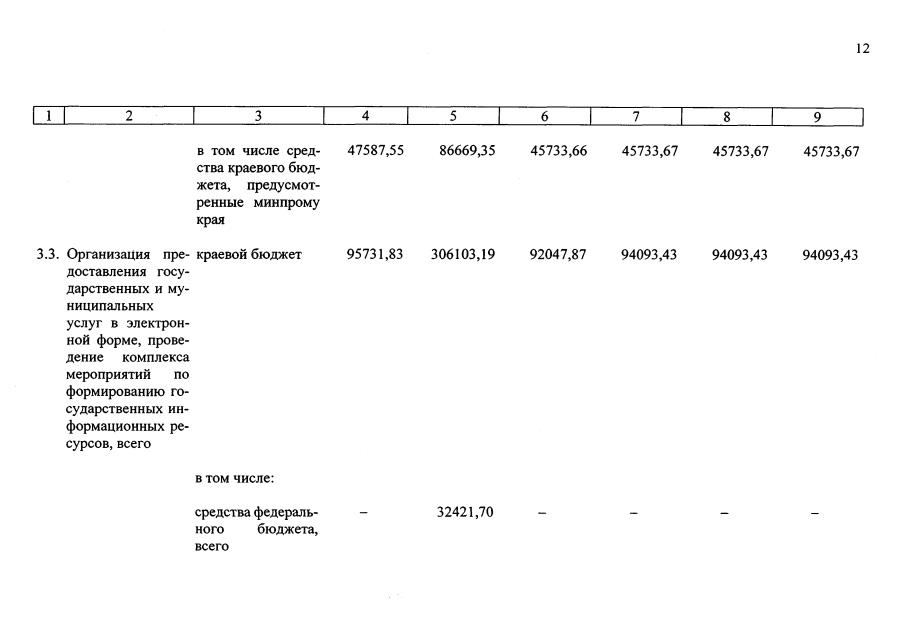 12

| 1 | 2 | 3 | 4 | 5 | 6 | 7 | 8 | 9 |
|---|---|---|---|---|---|---|---|---|
| | | в том числе средства краевого бюджета, предусмотренные минпрому края | 47587,55 | 86669,35 | 45733,66 | 45733,67 | 45733,67 | 45733,67 |
| 3.3. | Организация предоставления государственных и муниципальных услуг в электронной форме, проведение комплекса мероприятий по формированию государственных информационных ресурсов, всего | краевой бюджет | 95731,83 | 306103,19 | 92047,87 | 94093,43 | 94093,43 | 94093,43 |
| | | в том числе: | | | | | | |
| | | средства федерального бюджета, всего | – | 32421,70 | – | – | – | – |